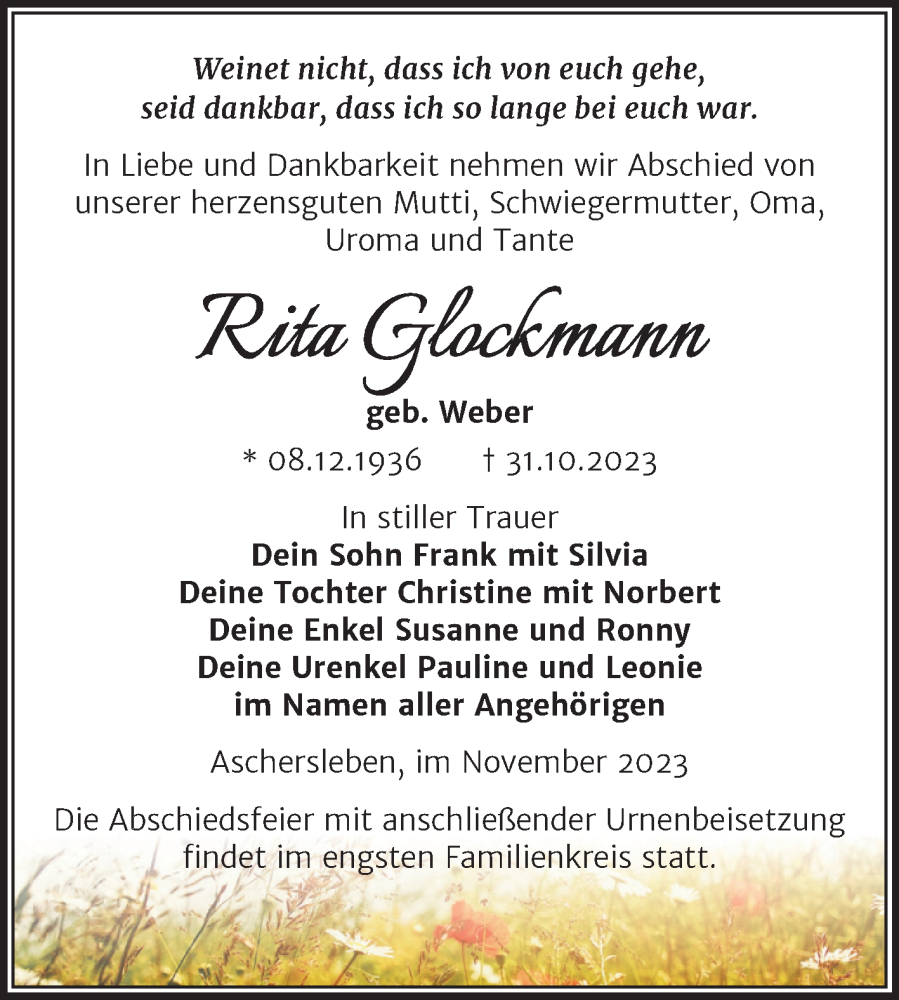 Weinet nicht, dass ich von euch gehe,
seid dankbar, dass ich so lange bei euch war.

In Liebe und Dankbarkeit nehmen wir Abschied von unserer herzensguten Mutti, Schwiegermutter, Oma, Uroma und Tante

Rita Glockmann

geb. Weber

* 08.12.1936 † 31.10.2023

In stiller Trauer
Dein Sohn Frank mit Silvia
Deine Tochter Christine mit Norbert
Deine Enkel Susanne und Ronny
Deine Urenkel Pauline und Leonie
im Namen aller Angehörigen

Aschersleben, im November 2023

Die Abschiedsfeier mit anschließender Urnenbeisetzung findet im engsten Familienkreis statt.